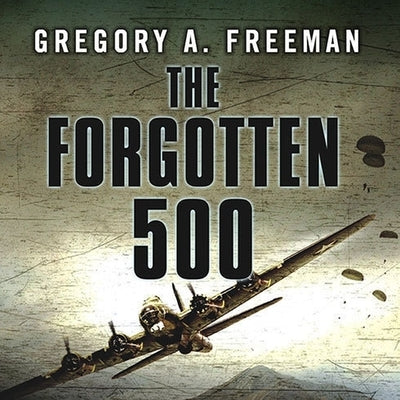 GREGORY A. FREEMAN

THE FORGOTTEN 500